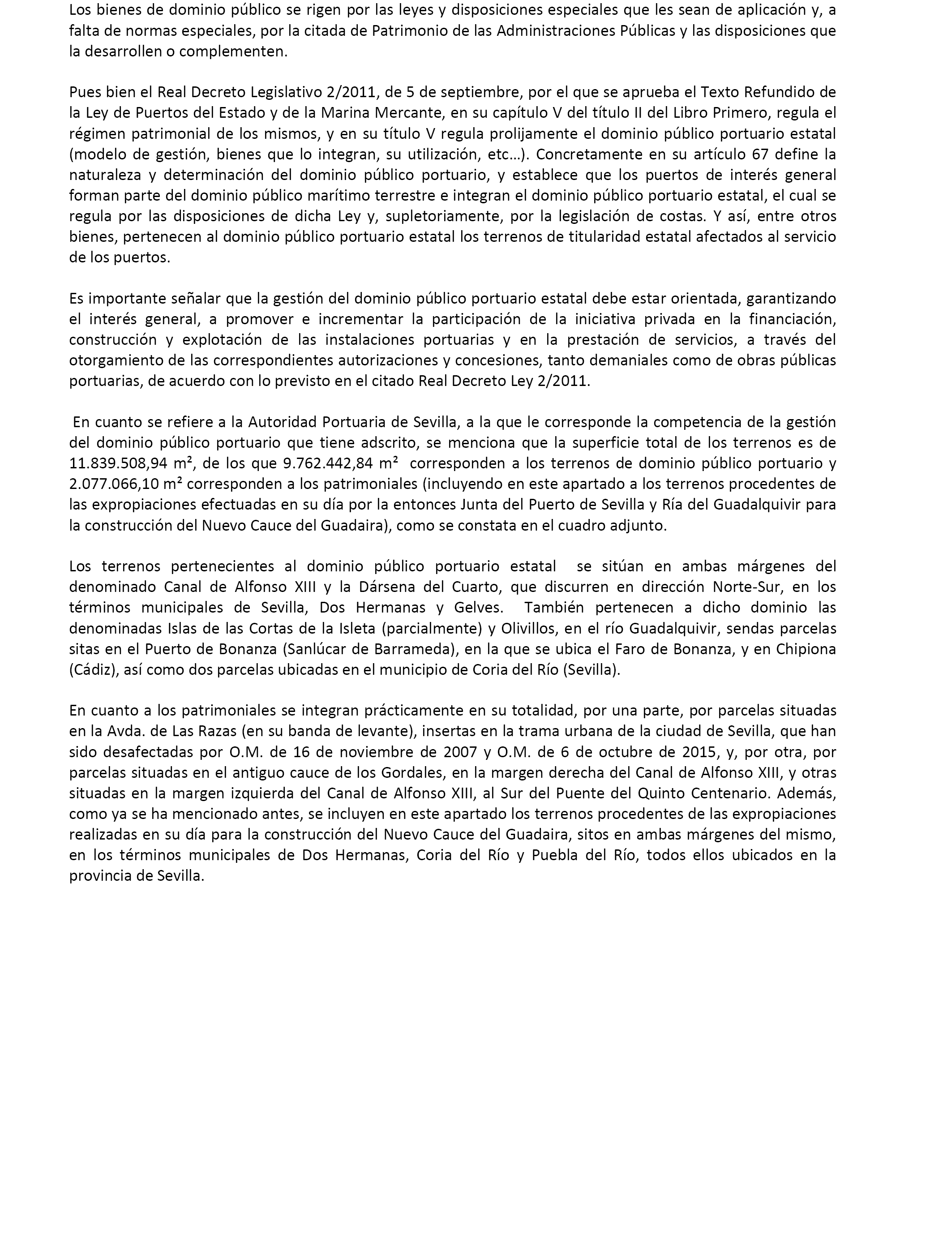 Los bienes de dominio público se rigen por las leyes y disposiciones especiales que les sean de aplicación y, a falta de normas especiales, por la citada de Patrimonio de las Administraciones Públicas y las disposiciones que la desarrollen o complementen.

Pues bien el Real Decreto Legislativo 2/2011, de 5 de septiembre, por el que se aprueba el Texto Refundido de la Ley de Puertos del Estado y de la Marina Mercante, en su capítulo V del título II del Libro Primero, regula el régimen patrimonial de los mismos, y en su título V regula prolijamente el dominio público portuario estatal (modelo de gestión, bienes que lo integran, su utilización, etc…). Concretamente en su artículo 67 define la naturaleza y determinación del dominio público portuario, y establece que los puertos de interés general forman parte del dominio público marítimo terrestre e integran el dominio público portuario estatal, el cual se regula por las disposiciones de dicha Ley y, supletoriamente, por la legislación de costas. Y así, entre otros bienes, pertenecen al dominio público portuario estatal los terrenos de titularidad estatal afectados al servicio de los puertos.

Es importante señalar que la gestión del dominio público portuario estatal debe estar orientada, garantizando el interés general, a promover e incrementar la participación de la iniciativa privada en la financiación, construcción y explotación de las instalaciones portuarias y en la prestación de servicios, a través del otorgamiento de las correspondientes autorizaciones y concesiones, tanto demaniales como de obras públicas portuarias, de acuerdo con lo previsto en el citado Real Decreto Ley 2/2011.

En cuanto se refiere a la Autoridad Portuaria de Sevilla, a la que le corresponde la competencia de la gestión del dominio público portuario que tiene adscrito, se menciona que la superficie total de los terrenos es de 11.839.508,94 m², de los que 9.762.442,84 m² corresponden a los terrenos de dominio público portuario y 2.077.066,10 m² corresponden a los patrimoniales (incluyendo en este apartado a los terrenos procedentes de las expropiaciones efectuadas en su día por la entonces Junta del Puerto de Sevilla y Ría del Guadalquivir para la construcción del Nuevo Cauce del Guadaira), como se constata en el cuadro adjunto.

Los terrenos pertenecientes al dominio público portuario estatal se sitúan en ambas márgenes del denominado Canal de Alfonso XIII y la Dársena del Cuarto, que discurren en dirección Norte-Sur, en los términos municipales de Sevilla, Dos Hermanas y Gelves. También pertenecen a dicho dominio las denominadas Islas de las Cortas de la Isleta (parcialmente) y Olivillos, en el río Guadalquivir, sendas parcelas sitas en el Puerto de Bonanza (Sanlúcar de Barrameda), en la que se ubica el Faro de Bonanza, y en Chipiona (Cádiz), así como dos parcelas ubicadas en el municipio de Coria del Río (Sevilla).

En cuanto a los patrimoniales se integran prácticamente en su totalidad, por una parte, por parcelas situadas en la Avda. de Las Razas (en su banda de levante), insertas en la trama urbana de la ciudad de Sevilla, que han sido desafectadas por O.M. de 16 de noviembre de 2007 y O.M. de 6 de octubre de 2015, y, por otra, por parcelas situadas en el antiguo cauce de los Gordales, en la margen derecha del Canal de Alfonso XIII, y otras situadas en la margen izquierda del Canal de Alfonso XIII, al Sur del Puente del Quinto Centenario. Además, como ya se ha mencionado antes, se incluyen en este apartado los terrenos procedentes de las expropiaciones realizadas en su día para la construcción del Nuevo Cauce del Guadaira, sitos en ambas márgenes del mismo, en los términos municipales de Dos Hermanas, Coria del Río y Puebla del Río, todos ellos ubicados en la provincia de Sevilla.